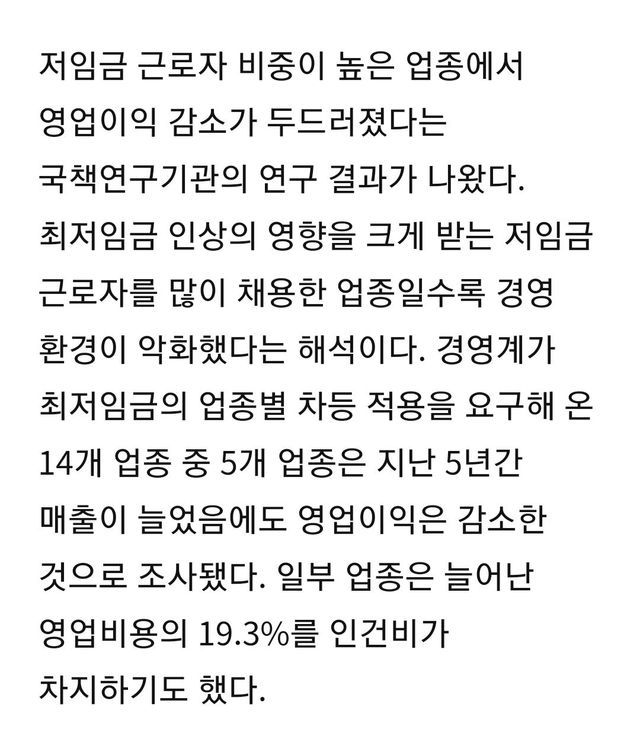 저임금 근로자 비중이 높은 업종에서 영업이익 감소가 두드러졌다는 국책연구기관의 연구 결과가 나왔다. 최저임금 인상의 영향을 크게 받는 저임금 근로자를 많이 채용한 업종일수록 경영 환경이 악화했다는 해석이다. 경영계가 최저임금의 업종별 차등 적용을 요구해 온 14개 업종 중 5개 업종은 지난 5년간 매출이 늘었음에도 영업이익은 감소한 것으로 조사됐다. 일부 업종은 늘어난 영업비용의 19.3%를 인건비가 차지하기도 했다.